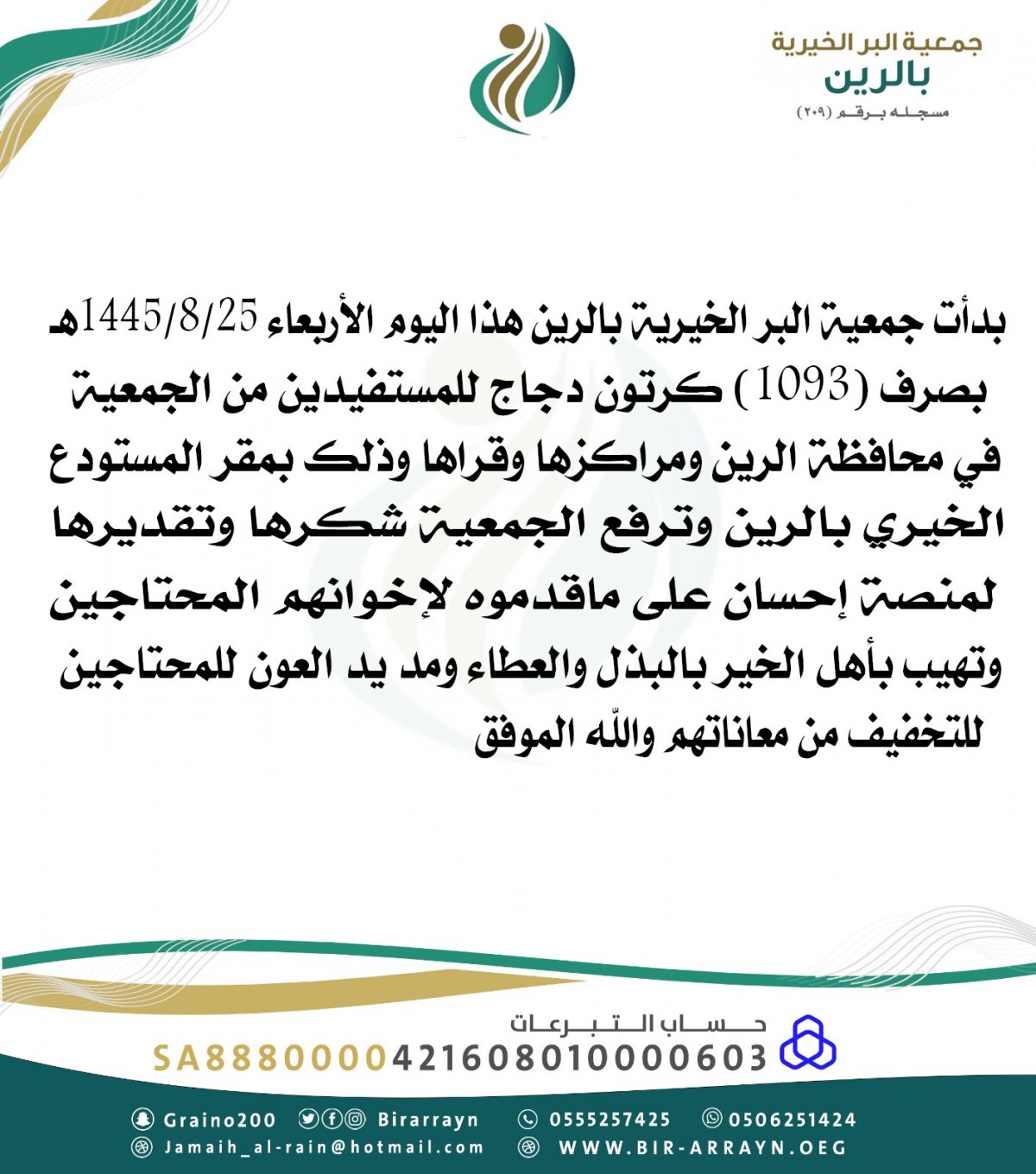 جمعية البر الخيرية
بالرين
مسجله برقم (٢٠٩)

بدأت جمعية البر الخيرية بالرين هذا اليوم الأربعاء 1445/8/25هـ بصرف (1093) كرتون دجاج للمستفيدين من الجمعية في محافظة الرين ومراكزها وقراها وذلك بمقر المستودع الخيري بالرين وترفع الجمعية شكرها وتقديرها لمنصة إحسان على ماقدموه لإخوانهم المحتاجين وتهيب بأهل الخير بالبذل والعطاء ومد يد العون للمحتاجين للتخفيف من معاناتهم والله الموفق

حساب التبرعات
SA8880000421608010000603

Graino200 Birarrayn 0555257425 0506251424
Jamaih_al-rain@hotmail.com WWW.BIR-ARRAYN.OEG